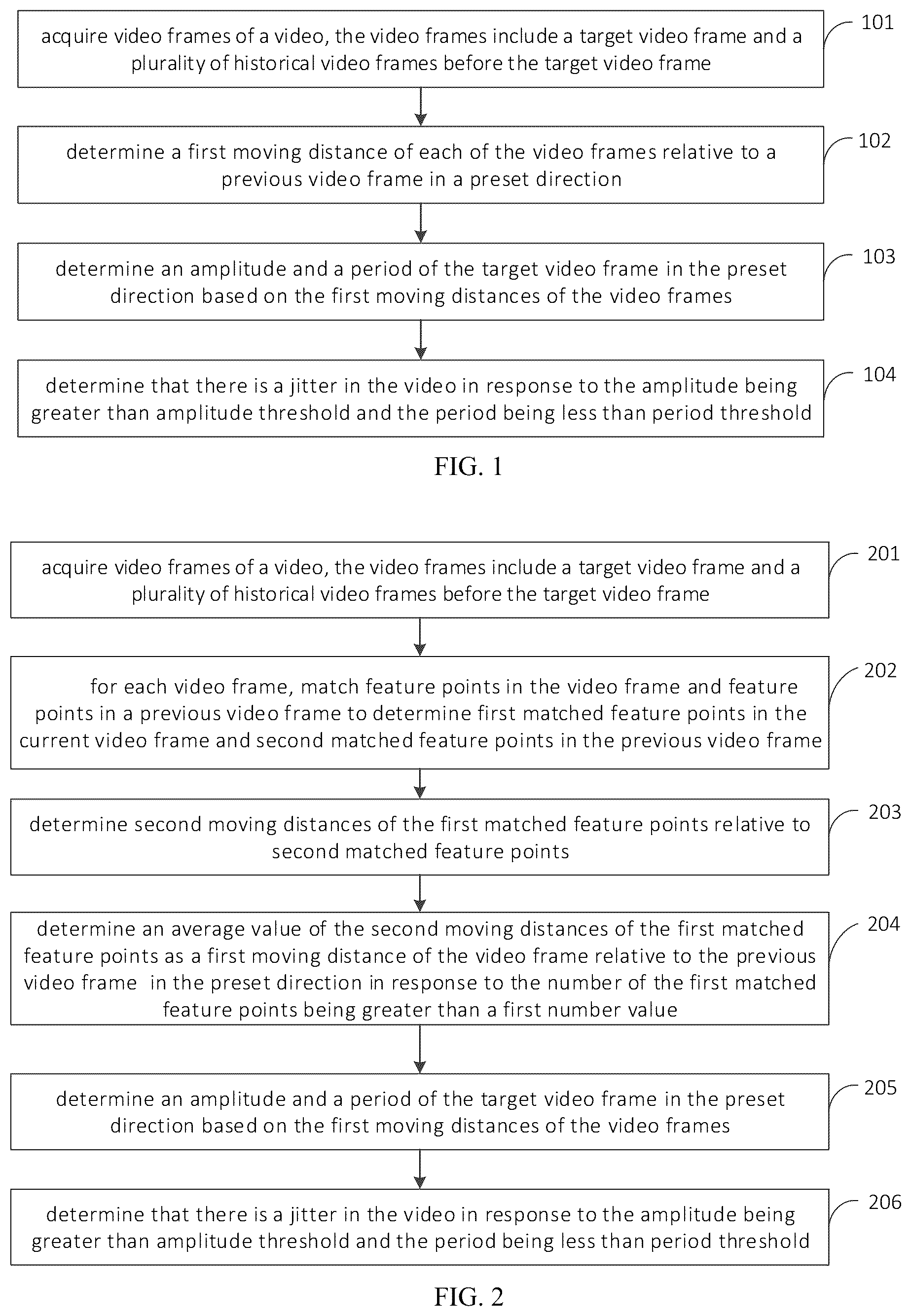 acquire video frames of a video, the video frames include a target video frame and a plurality of historical video frames before the target video frame

101

determine a first moving distance of each of the video frames relative to a previous video frame in a preset direction

102

determine an amplitude and a period of the target video frame in the preset direction based on the first moving distances of the video frames

103

determine that there is a jitter in the video in response to the amplitude being greater than amplitude threshold and the period being less than period threshold

104

FIG. 1

acquire video frames of a video, the video frames include a target video frame and a plurality of historical video frames before the target video frame

201

for each video frame, match feature points in the video frame and feature points in a previous video frame to determine first matched feature points in the current video frame and second matched feature points in the previous video frame

202

determine second moving distances of the first matched feature points relative to second matched feature points

203

determine an average value of the second moving distances of the first matched feature points as a first moving distance of the video frame relative to the previous video frame in the preset direction in response to the number of the first matched feature points being greater than a first number value

204

determine an amplitude and a period of the target video frame in the preset direction based on the first moving distances of the video frames

205

determine that there is a jitter in the video in response to the amplitude being greater than amplitude threshold and the period being less than period threshold

206

FIG. 2